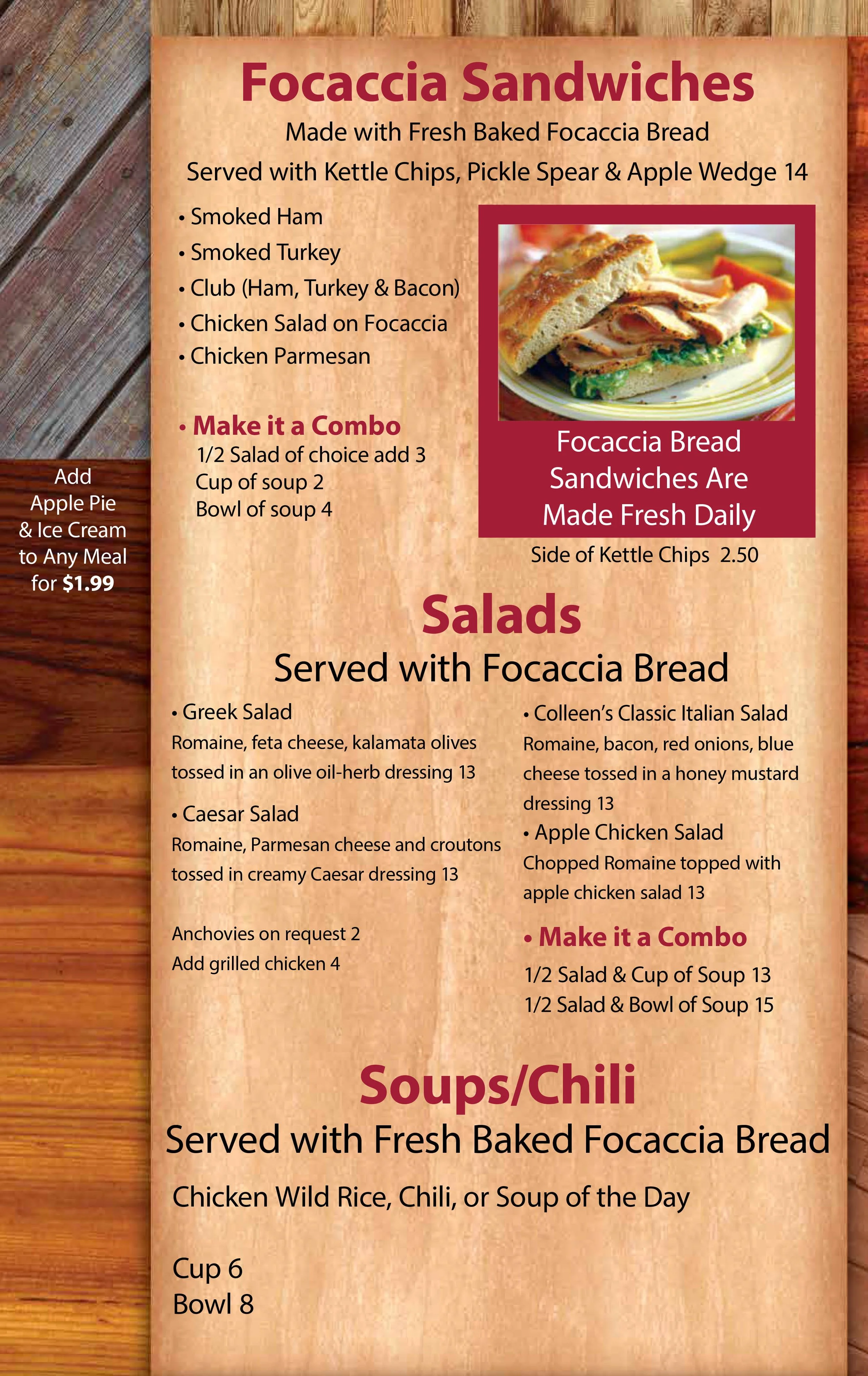 Focaccia Sandwiches

Made with Fresh Baked Focaccia Bread

Served with Kettle Chips, Pickle Spear & Apple Wedge 14

• Smoked Ham
• Smoked Turkey
• Club (Ham, Turkey & Bacon)
• Chicken Salad on Focaccia
• Chicken Parmesan

• Make it a Combo
1/2 Salad of choice add 3
Cup of soup 2
Bowl of soup 4

Focaccia Bread Sandwiches Are Made Fresh Daily

Side of Kettle Chips 2.50

Add
Apple Pie
& Ice Cream
to Any Meal
for $1.99

Salads

Served with Focaccia Bread

• Greek Salad
Romaine, feta cheese, kalamata olives tossed in an olive oil-herb dressing 13

• Caesar Salad
Romaine, Parmesan cheese and croutons tossed in creamy Caesar dressing 13

Anchovies on request 2
Add grilled chicken 4

• Colleen's Classic Italian Salad
Romaine, bacon, red onions, blue cheese tossed in a honey mustard dressing 13

• Apple Chicken Salad
Chopped Romaine topped with apple chicken salad 13

• Make it a Combo
1/2 Salad & Cup of Soup 13
1/2 Salad & Bowl of Soup 15

Soups/Chili

Served with Fresh Baked Focaccia Bread

Chicken Wild Rice, Chili, or Soup of the Day

Cup 6
Bowl 8